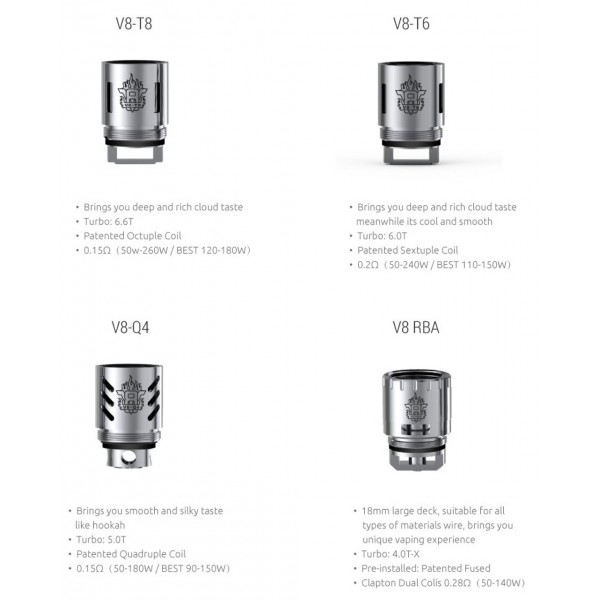 V8-T8

• Brings you deep and rich cloud taste
• Turbo: 6.6T
• Patented Octuple Coil
• 0.15Ω（50w-260W / BEST 120-180W）

V8-T6

• Brings you deep and rich cloud taste meanwhile its cool and smooth
• Turbo: 6.0T
• Patented Sextuple Coil
• 0.2Ω（50-240W / BEST 110-150W）

V8-Q4

• Brings you smooth and silky taste like hookah
• Turbo: 5.0T
• Patented Quadruple Coil
• 0.15Ω（50-180W / BEST 90-150W）

V8 RBA

• 18mm large deck, suitable for all types of materials wire, brings you unique vaping experience
• Turbo: 4.0T-X
• Pre-installed: Patented Fused
• Clapton Dual Colis 0.28Ω（50-140W）